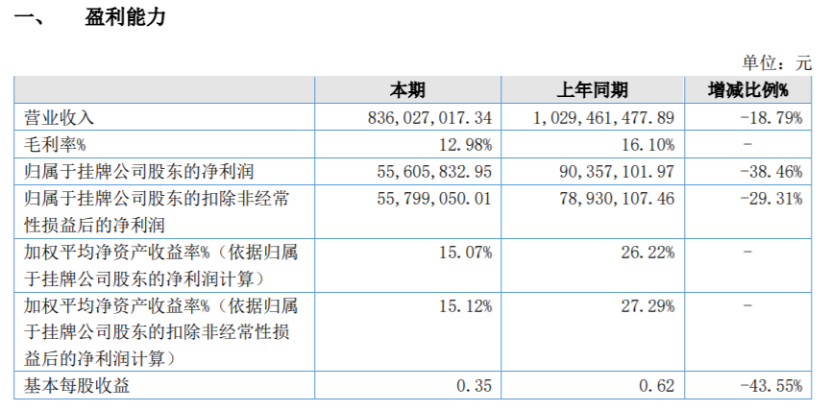 一、 盈利能力

单位：元

| | 本期 | 上年同期 | 增减比例% |
|---|---|---|---|
| 营业收入 | 836,027,017.34 | 1,029,461,477.89 | -18.79% |
| 毛利率% | 12.98% | 16.10% | - |
| 归属于挂牌公司股东的净利润 | 55,605,832.95 | 90,357,101.97 | -38.46% |
| 归属于挂牌公司股东的扣除非经常性损益后的净利润 | 55,799,050.01 | 78,930,107.46 | -29.31% |
| 加权平均净资产收益率%（依据归属于挂牌公司股东的净利润计算） | 15.07% | 26.22% | - |
| 加权平均净资产收益率%（依据归属于挂牌公司股东的扣除非经常性损益后的净利润计算） | 15.12% | 27.29% | - |
| 基本每股收益 | 0.35 | 0.62 | -43.55% |